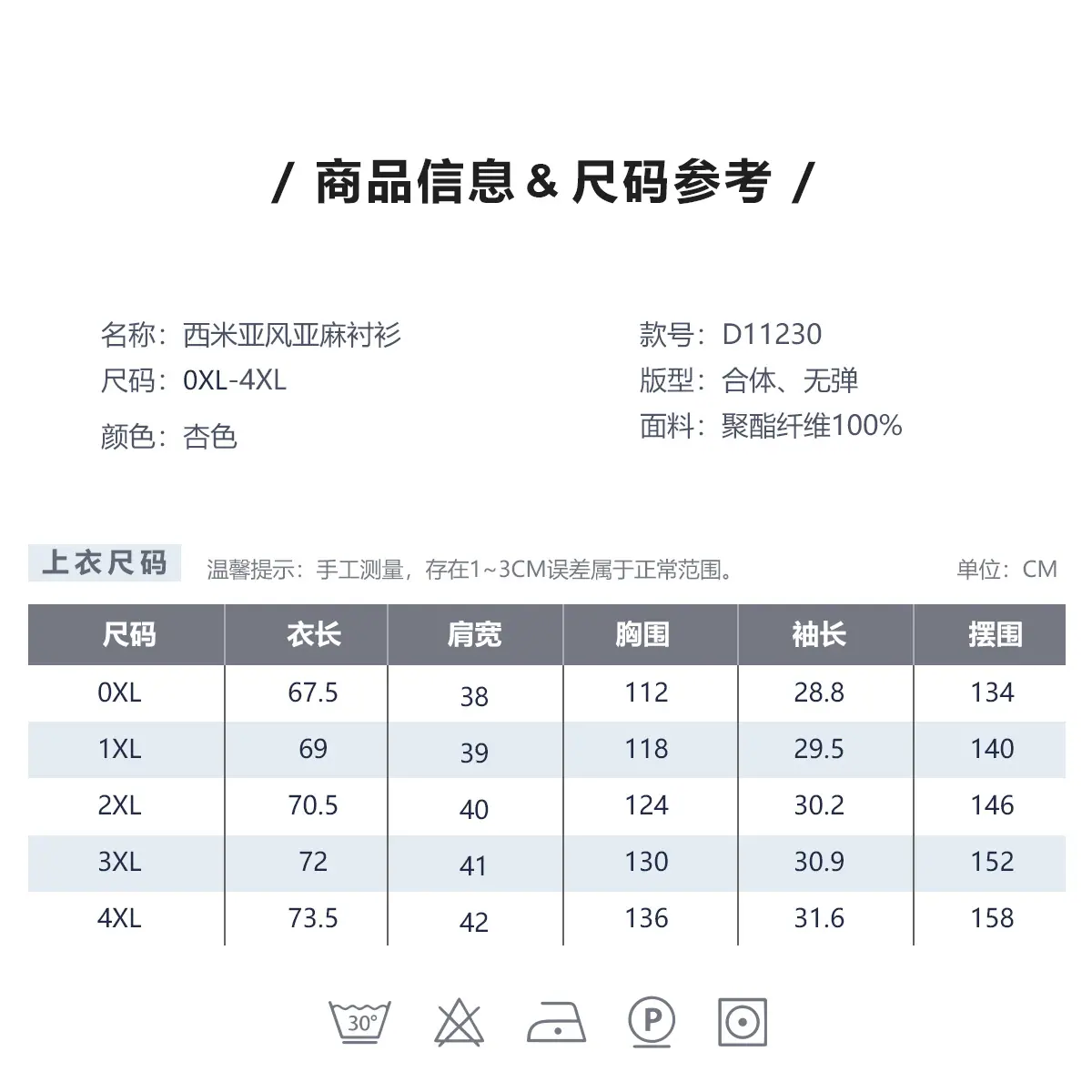 / 商品信息 & 尺码参考 /

名称：西米亚风亚麻衬衫
尺码：0XL-4XL
颜色：杏色

款号：D11230
版型：合体、无弹
面料：聚酯纤维100%

上衣尺码 温馨提示：手工测量，存在1~3CM误差属于正常范围。 单位：CM

| 尺码 | 衣长 | 肩宽 | 胸围 | 袖长 | 摆围 |
|---|---|---|---|---|---|
| 0XL | 67.5 | 38 | 112 | 28.8 | 134 |
| 1XL | 69 | 39 | 118 | 29.5 | 140 |
| 2XL | 70.5 | 40 | 124 | 30.2 | 146 |
| 3XL | 72 | 41 | 130 | 30.9 | 152 |
| 4XL | 73.5 | 42 | 136 | 31.6 | 158 |

30°
P